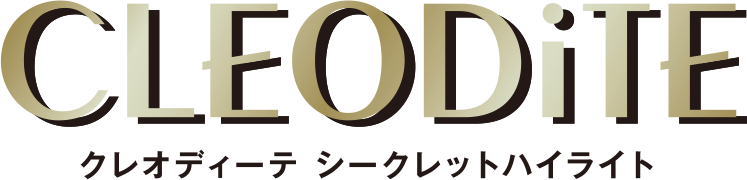 CLEODiTE
クレオディーテ シークレットハイライト